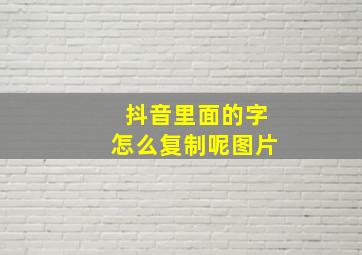 抖音里面的字
怎么复制呢图片